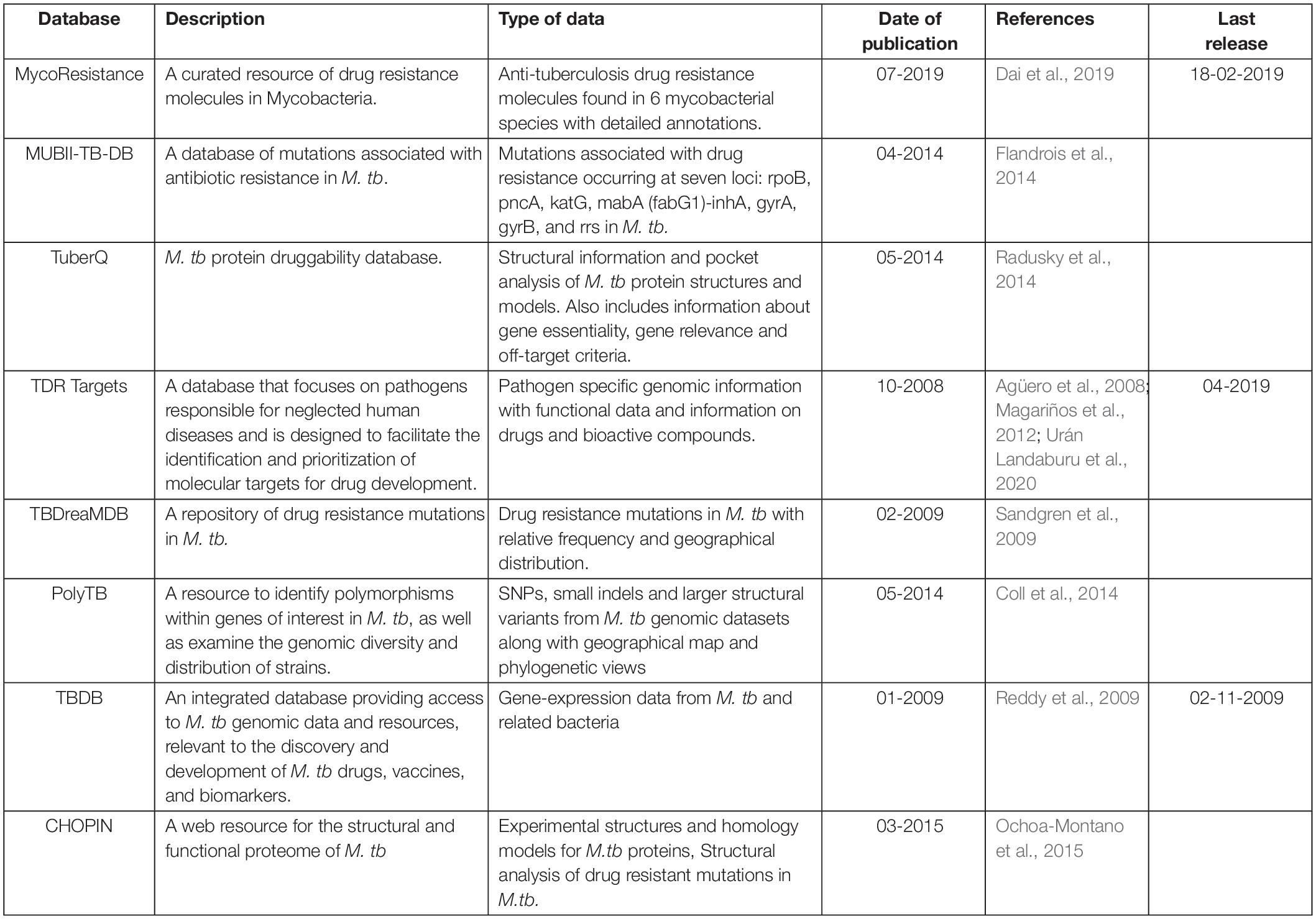 | Database | Description | Type of data | Date of publication | References | Last release |
|---|---|---|---|---|---|
| MycoResistance | A curated resource of drug resistance molecules in Mycobacteria. | Anti-tuberculosis drug resistance molecules found in 6 mycobacterial species with detailed annotations. | 07-2019 | Dai et al., 2019 | 18-02-2019 |
| MUBII-TB-DB | A database of mutations associated with antibiotic resistance in M. tb. | Mutations associated with drug resistance occurring at seven loci: rpoB, pncA, katG, mabA (fabG1)-inhA, gyrA, gyrB, and rrs in M. tb. | 04-2014 | Flandrois et al., 2014 | |
| TuberQ | M. tb protein druggability database. | Structural information and pocket analysis of M. tb protein structures and models. Also includes information about gene essentiality, gene relevance and off-target criteria. | 05-2014 | Radusky et al., 2014 | |
| TDR Targets | A database that focuses on pathogens responsible for neglected human diseases and is designed to facilitate the identification and prioritization of molecular targets for drug development. | Pathogen specific genomic information with functional data and information on drugs and bioactive compounds. | 10-2008 | Agüero et al., 2008; Magariños et al., 2012; Urán Landaburu et al., 2020 | 04-2019 |
| TBDreaMDB | A repository of drug resistance mutations in M. tb. | Drug resistance mutations in M. tb with relative frequency and geographical distribution. | 02-2009 | Sandgren et al., 2009 | |
| PolyTB | A resource to identify polymorphisms within genes of interest in M. tb, as well as examine the genomic diversity and distribution of strains. | SNPs, small indels and larger structural variants from M. tb genomic datasets along with geographical map and phylogenetic views | 05-2014 | Coll et al., 2014 | |
| TBDB | An integrated database providing access to M. tb genomic data and resources, relevant to the discovery and development of M. tb drugs, vaccines, and biomarkers. | Gene-expression data from M. tb and related bacteria | 01-2009 | Reddy et al., 2009 | 02-11-2009 |
| CHOPIN | A web resource for the structural and functional proteome of M. tb | Experimental structures and homology models for M.tb proteins, Structural analysis of drug resistant mutations in M.tb. | 03-2015 | Ochoa-Montano et al., 2015 | |